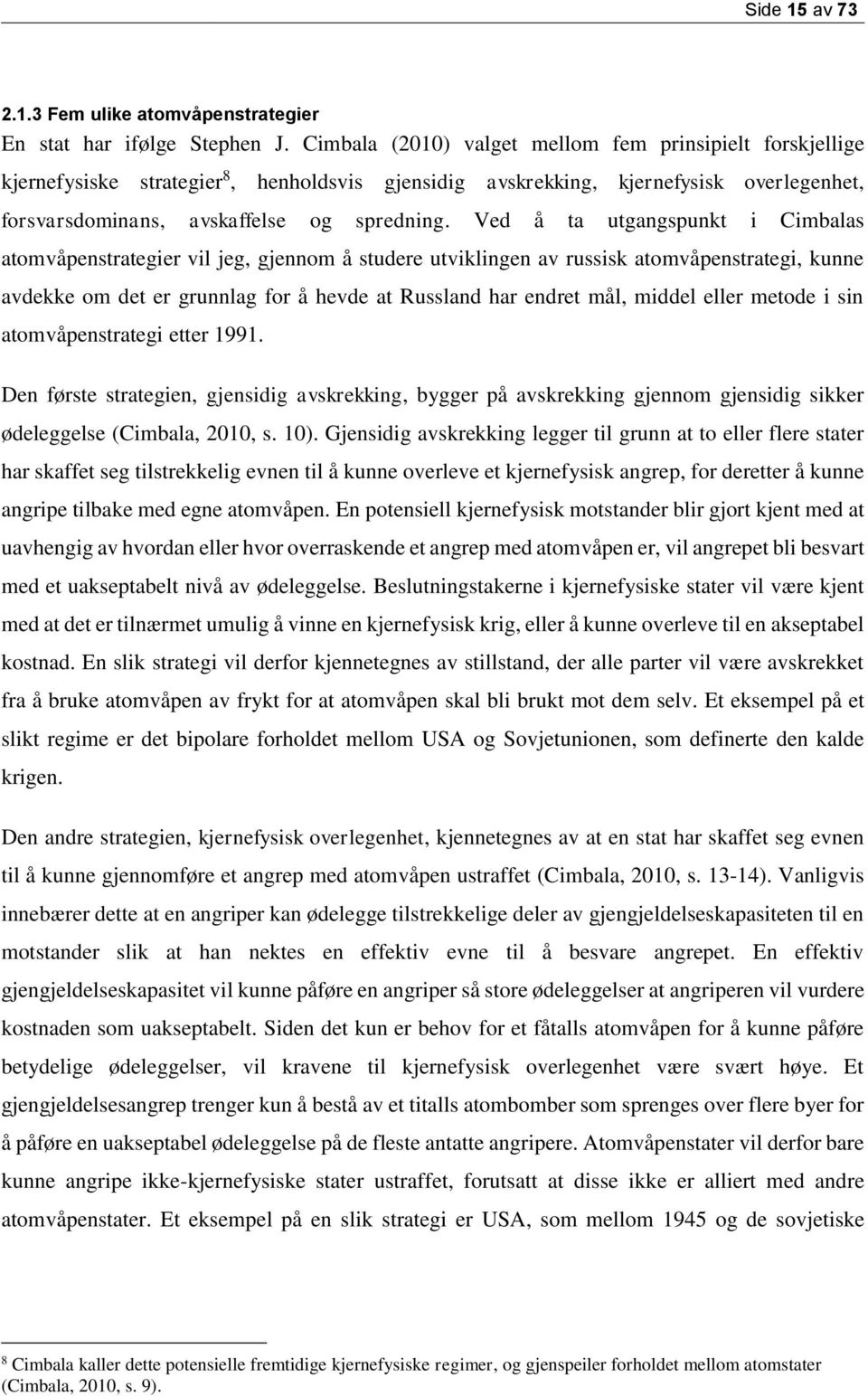 Side 15 av 73

2.1.3 Fem ulike atomvåpenstrategier

En stat har ifølge Stephen J. Cimbala (2010) valget mellom fem prinsipielt forskjellige kjernefysiske strategier$^8$, henholdsvis gjensidig avskrekking, kjernefysisk overlegenhet, forsvarsdominans, avskaffelse og spredning. Ved å ta utgangspunkt i Cimbalas atomvåpenstrategier vil jeg, gjennom å studere utviklingen av russisk atomvåpenstrategi, kunne avdekke om det er grunnlag for å hevde at Russland har endret mål, middel eller metode i sin atomvåpenstrategi etter 1991.

Den første strategien, gjensidig avskrekking, bygger på avskrekking gjennom gjensidig sikker ødeleggelse (Cimbala, 2010, s. 10). Gjensidig avskrekking legger til grunn at to eller flere stater har skaffet seg tilstrekkelig evnen til å kunne overleve et kjernefysisk angrep, for deretter å kunne angripe tilbake med egne atomvåpen. En potensiell kjernefysisk motstander blir gjort kjent med at uavhengig av hvordan eller hvor overraskende et angrep med atomvåpen er, vil angrepet bli besvart med et uakseptabelt nivå av ødeleggelse. Beslutningstakerne i kjernefysiske stater vil være kjent med at det er tilnærmet umulig å vinne en kjernefysisk krig, eller å kunne overleve til en akseptabel kostnad. En slik strategi vil derfor kjennetegnes av stillstand, der alle parter vil være avskrekket fra å bruke atomvåpen av frykt for at atomvåpen skal bli brukt mot dem selv. Et eksempel på et slikt regime er det bipolare forholdet mellom USA og Sovjetunionen, som definerte den kalde krigen.

Den andre strategien, kjernefysisk overlegenhet, kjennetegnes av at en stat har skaffet seg evnen til å kunne gjennomføre et angrep med atomvåpen ustraffet (Cimbala, 2010, s. 13-14). Vanligvis innebærer dette at en angriper kan ødelegge tilstrekkelige deler av gjengjeldelseskapasiteten til en motstander slik at han nektes en effektiv evne til å besvare angrepet. En effektiv gjengjeldelseskapasitet vil kunne påføre en angriper så store ødeleggelser at angriperen vil vurdere kostnaden som uakseptabelt. Siden det kun er behov for et fåtalls atomvåpen for å kunne påføre betydelige ødeleggelser, vil kravene til kjernefysisk overlegenhet være svært høye. Et gjengjeldelsesangrep trenger kun å bestå av et titalls atombomber som sprenges over flere byer for å påføre en uakseptabel ødeleggelse på de fleste antatte angripere. Atomvåpenstater vil derfor bare kunne angripe ikke-kjernefysiske stater ustraffet, forutsatt at disse ikke er alliert med andre atomvåpenstater. Et eksempel på en slik strategi er USA, som mellom 1945 og de sovjetiske

$^8$ Cimbala kaller dette potensielle fremtidige kjernefysiske regimer, og gjenspeiler forholdet mellom atomstater (Cimbala, 2010, s. 9).